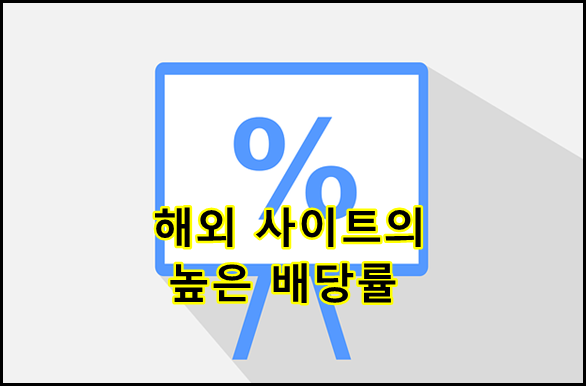 %
해외 사이트의
높은 배당률